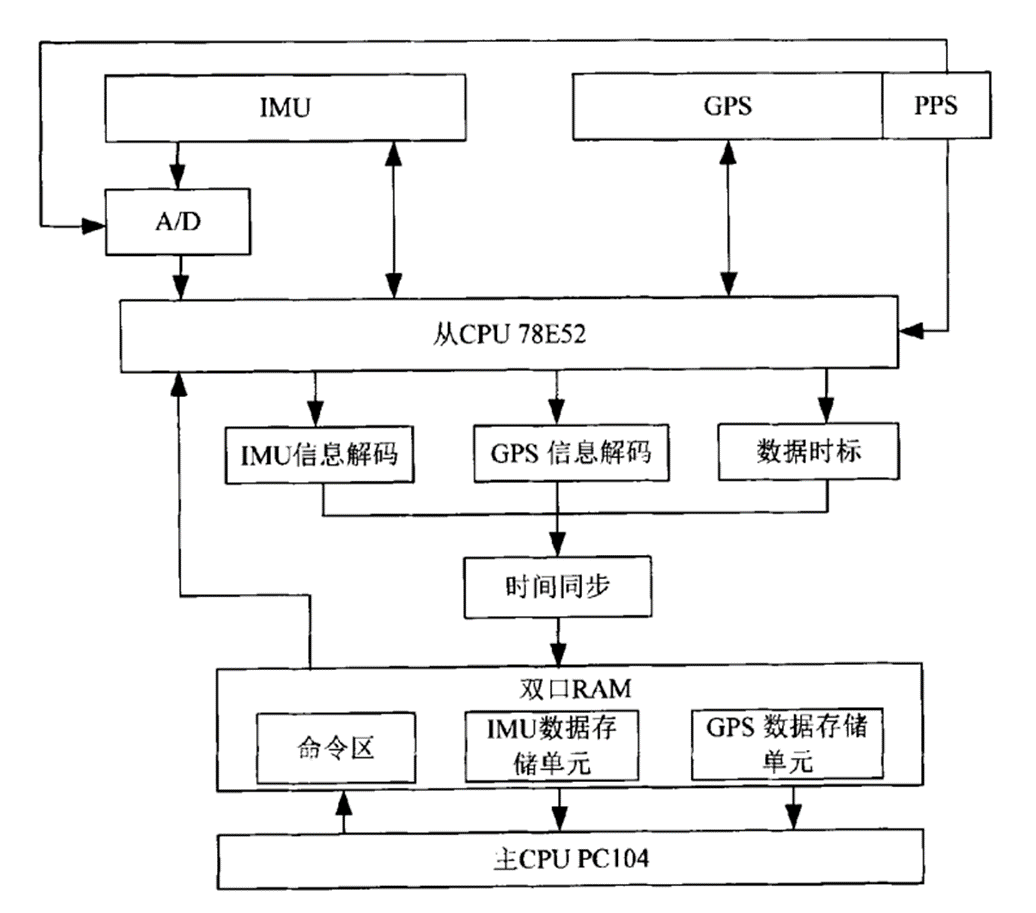 IMU

GPS

PPS

A/D

从CPU 78E52

IMU信息解码

GPS 信息解码

数据时标

时间同步

双口RAM

命令区

IMU数据存储单元

GPS 数据存储单元

主CPU PC104